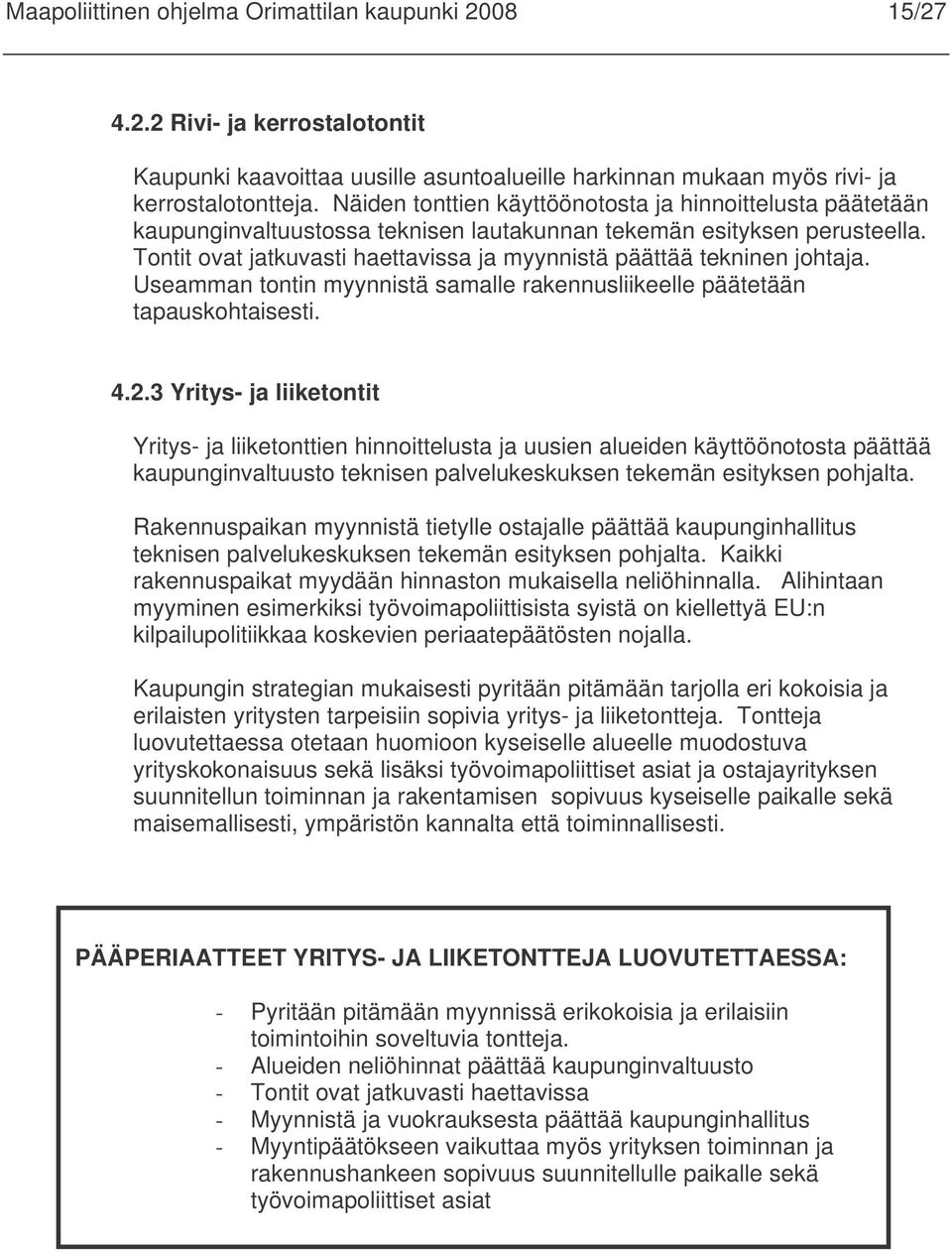 Maapoliittinen ohjelma Orimattilan kaupunki 2008 15/27

4.2.2 Rivi- ja kerrostalotontit

Kaupunki kaavoittaa uusille asuntoalueille harkinnan mukaan myös rivi- ja kerrostalotontteja. Näiden tonttien käyttöönotosta ja hinnoittelusta päätetään kaupunginvaltuustossa teknisen lautakunnan tekemän esityksen perusteella. Tontit ovat jatkuvasti haettavissa ja myynnistä päättää tekninen johtaja. Useamman tontin myynnistä samalle rakennusliikeelle päätetään tapauskohtaisesti.

4.2.3 Yritys- ja liiketontit

Yritys- ja liiketonttien hinnoittelusta ja uusien alueiden käyttöönotosta päättää kaupunginvaltuusto teknisen palvelukeskuksen tekemän esityksen pohjalta.

Rakennuspaikan myynnistä tietylle ostajalle päättää kaupunginhallitus teknisen palvelukeskuksen tekemän esityksen pohjalta. Kaikki rakennuspaikat myydään hinnaston mukaisella neliöhinnalla. Alihintaan myyminen esimerkiksi työvoimapoliittisista syistä on kiellettyä EU:n kilpailupolitiikkaa koskevien periaatepäätösten nojalla.

Kaupungin strategian mukaisesti pyritään pitämään tarjolla eri kokoisia ja erilaisten yritysten tarpeisiin sopivia yritys- ja liiketontteja. Tontteja luovutettaessa otetaan huomioon kyseiselle alueelle muodostuva yrityskokonaisuus sekä lisäksi työvoimapoliittiset asiat ja ostajayrityksen suunnitellun toiminnan ja rakentamisen sopivuus kyseiselle paikalle sekä maisemallisesti, ympäristön kannalta että toiminnallisesti.

PÄÄPERIAATTEET YRITYS- JA LIIKETONTTEJA LUOVUTETTAESSA:

- Pyritään pitämään myynnissä erikokoisia ja erilaisiin toimintoihin soveltuvia tontteja.
- Alueiden neliöhinnat päättää kaupunginvaltuusto
- Tontit ovat jatkuvasti haettavissa
- Myynnistä ja vuokrauksesta päättää kaupunginhallitus
- Myyntipäätökseen vaikuttaa myös yrityksen toiminnan ja rakennushankeen sopivuus suunnitellulle paikalle sekä työvoimapoliittiset asiat